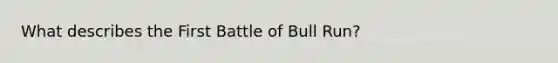 What describes the First Battle of Bull Run?